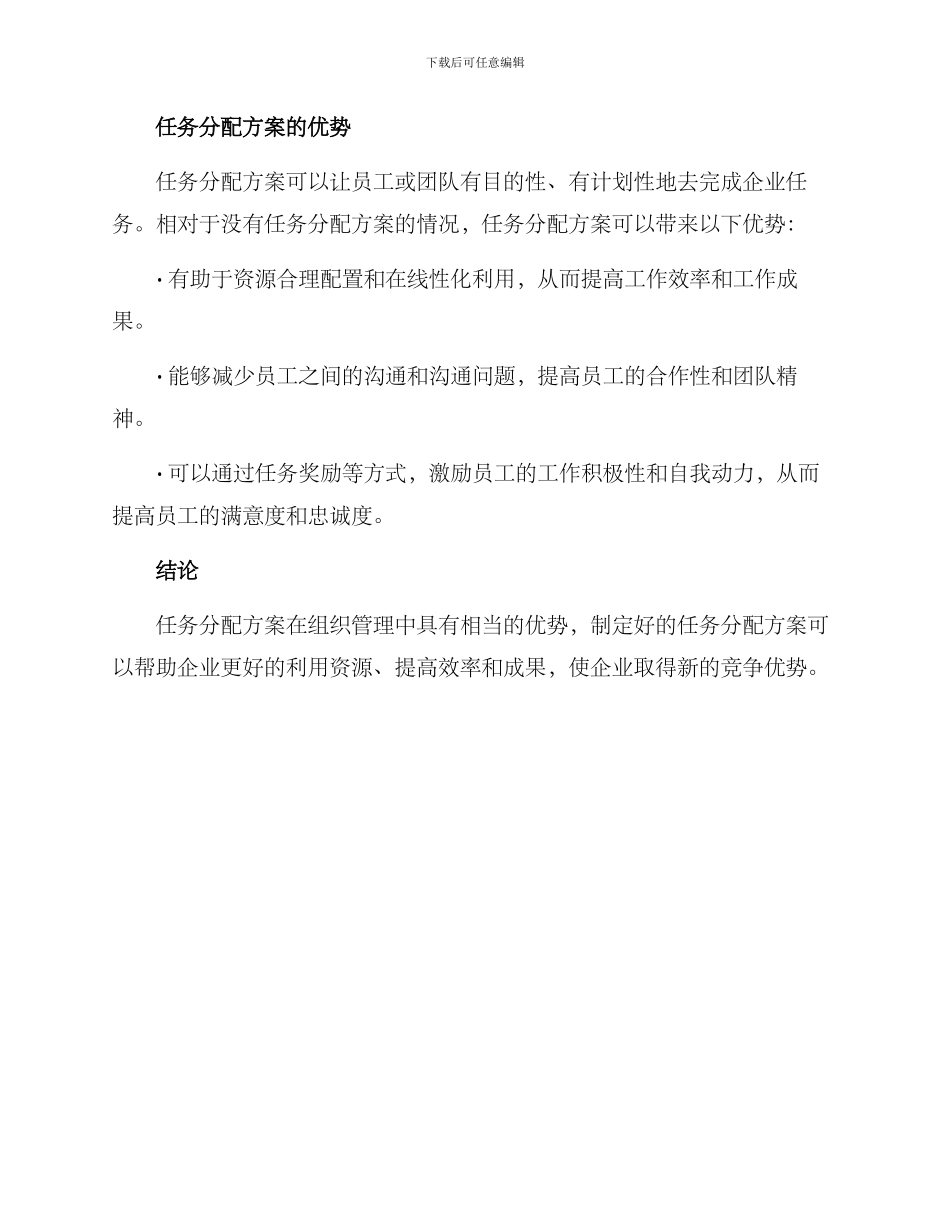 下载后可任意编辑

任务分配方案的优势

任务分配方案可以让员工或团队有目的性、有计划性地去完成企业任务。相对于没有任务分配方案的情况，任务分配方案可以带来以下优势:

· 有助于资源合理配置和在线性化利用，从而提高工作效率和工作成果。

· 能够减少员工之间的沟通和沟通问题，提高员工的合作性和团队精神。

· 可以通过任务奖励等方式，激励员工的工作积极性和自我动力，从而提高员工的满意度和忠诚度。

结论

任务分配方案在组织管理中具有相当的优势，制定好的任务分配方案可以帮助企业更好的利用资源、提高效率和成果，使企业取得新的竞争优势。